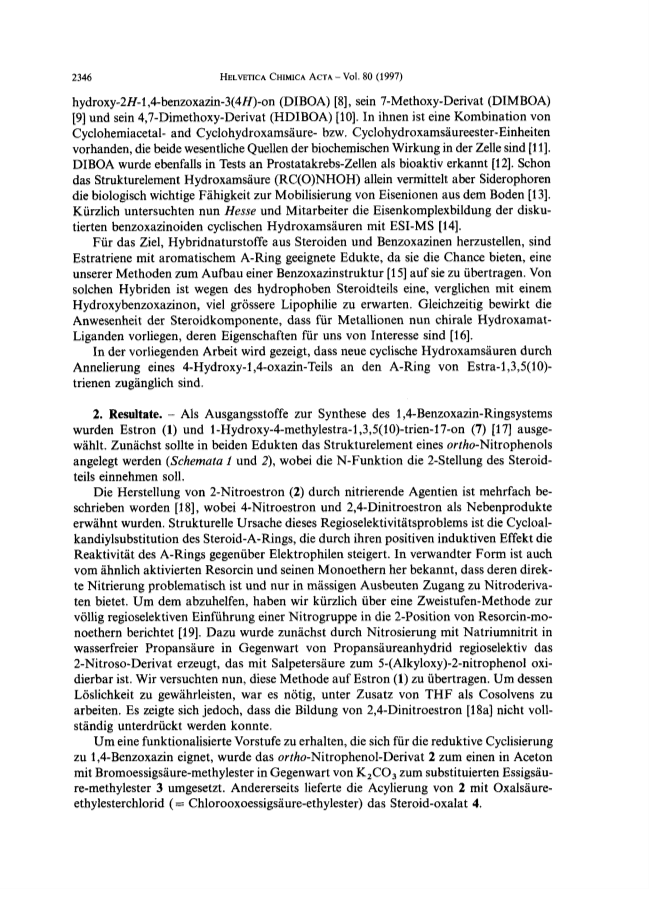 2346 HELVETICA CHIMICA ACTA – Vol. 80 (1997)

hydroxy-2H-1,4-benzoxazin-3(4H)-on (DIBOA) [8], sein 7-Methoxy-Derivat (DIMBOA) [9] und sein 4,7-Dimethoxy-Derivat (HDIBOA) [10]. In ihnen ist eine Kombination von Cyclohemiacetal- and Cyclohydroxamsäure- bzw. Cyclohydroxamsäureester-Einheiten vorhanden, die beide wesentliche Quellen der biochemischen Wirkung in der Zelle sind [11]. DIBOA wurde ebenfalls in Tests an Prostatakrebs-Zellen als bioaktiv erkannt [12]. Schon das Strukturelement Hydroxamsäure (RC(O)NHOH) allein vermittelt aber Siderophoren die biologisch wichtige Fähigkeit zur Mobilisierung von Eisenionen aus dem Boden [13]. Kürzlich untersuchten nun Hesse und Mitarbeiter die Eisenkomplexbildung der diskutierten benzoxazinoiden cyclischen Hydroxamsäuren mit ESI-MS [14].

Für das Ziel, Hybridnaturstoffe aus Steroiden und Benzoxazinen herzustellen, sind Estratriene mit aromatischem A-Ring geeignete Edukte, da sie die Chance bieten, eine unserer Methoden zum Aufbau einer Benzoxazinstruktur [15] auf sie zu übertragen. Von solchen Hybriden ist wegen des hydrophoben Steroidteils eine, verglichen mit einem Hydroxybenzoxazinon, viel grössere Lipophilie zu erwarten. Gleichzeitig bewirkt die Anwesenheit der Steroidkomponente, dass für Metallionen nun chirale Hydroxamat-Liganden vorliegen, deren Eigenschaften für uns von Interesse sind [16].

In der vorliegenden Arbeit wird gezeigt, dass neue cyclische Hydroxamsäuren durch Annelierung eines 4-Hydroxy-1,4-oxazin-Teils an den A-Ring von Estra-1,3,5(10)-trienen zugänglich sind.

2. Resultate. – Als Ausgangsstoffe zur Synthese des 1,4-Benzoxazin-Ringsystems wurden Estron (1) und 1-Hydroxy-4-methylestra-1,3,5(10)-trien-17-on (7) [17] ausgewählt. Zunächst sollte in beiden Edukten das Strukturelement eines ortho-Nitrophenols angelegt werden (Schemata 1 und 2), wobei die N-Funktion die 2-Stellung des Steroidteils einnehmen soll.

Die Herstellung von 2-Nitroestron (2) durch nitrierende Agentien ist mehrfach beschrieben worden [18], wobei 4-Nitroestron und 2,4-Dinitroestron als Nebenprodukte erwähnt wurden. Strukturelle Ursache dieses Regioselektivitätsproblems ist die Cycloalkandiylsubstitution des Steroid-A-Rings, die durch ihren positiven induktiven Effekt die Reaktivität des A-Rings gegenüber Elektrophilen steigert. In verwandter Form ist auch vom ähnlich aktivierten Resorcin und seinen Monoethern her bekannt, dass deren direkte Nitrierung problematisch ist und nur in mässigen Ausbeuten Zugang zu Nitroderivaten bietet. Um dem abzuhelfen, haben wir kürzlich über eine Zweistufen-Methode zur völlig regioselektiven Einführung einer Nitrogruppe in die 2-Position von Resorcin-monoethern berichtet [19]. Dazu wurde zunächst durch Nitrosierung mit Natriumnitrit in wasserfreier Propansäure in Gegenwart von Propansäureanhydrid regioselektiv das 2-Nitroso-Derivat erzeugt, das mit Salpetersäure zum 5-(Alkyloxy)-2-nitrophenol oxidierbar ist. Wir versuchten nun, diese Methode auf Estron (1) zu übertragen. Um dessen Löslichkeit zu gewährleisten, war es nötig, unter Zusatz von THF als Cosolvens zu arbeiten. Es zeigte sich jedoch, dass die Bildung von 2,4-Dinitroestron [18a] nicht vollständig unterdrückt werden konnte.

Um eine funktionalisierte Vorstufe zu erhalten, die sich für die reduktive Cyclisierung zu 1,4-Benzoxazin eignet, wurde das ortho-Nitrophenol-Derivat 2 zum einen in Aceton mit Bromoessigsäure-methylester in Gegenwart von $K_2CO_3$ zum substituierten Essigsäure-methylester 3 umgesetzt. Andererseits lieferte die Acylierung von 2 mit Oxalsäure-ethylesterchlorid (= Chlorooxoessigsäure-ethylester) das Steroid-oxalat 4.